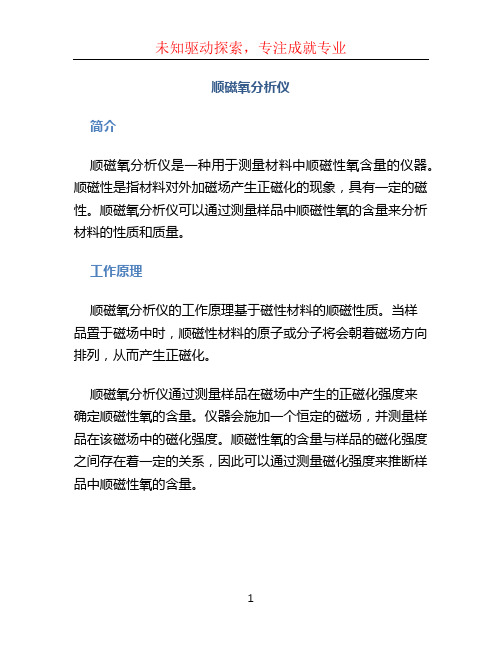 未知驱动探索，专注成就专业

顺磁氧分析仪

简介

顺磁氧分析仪是一种用于测量材料中顺磁性氧含量的仪器。顺磁性是指材料对外加磁场产生正磁化的现象，具有一定的磁性。顺磁氧分析仪可以通过测量样品中顺磁性氧的含量来分析材料的性质和质量。

工作原理

顺磁氧分析仪的工作原理基于磁性材料的顺磁性质。当样品置于磁场中时，顺磁性材料的原子或分子将会朝着磁场方向排列，从而产生正磁化。

顺磁氧分析仪通过测量样品在磁场中产生的正磁化强度来确定顺磁性氧的含量。仪器会施加一个恒定的磁场，并测量样品在该磁场中的磁化强度。顺磁性氧的含量与样品的磁化强度之间存在着一定的关系，因此可以通过测量磁化强度来推断样品中顺磁性氧的含量。

1